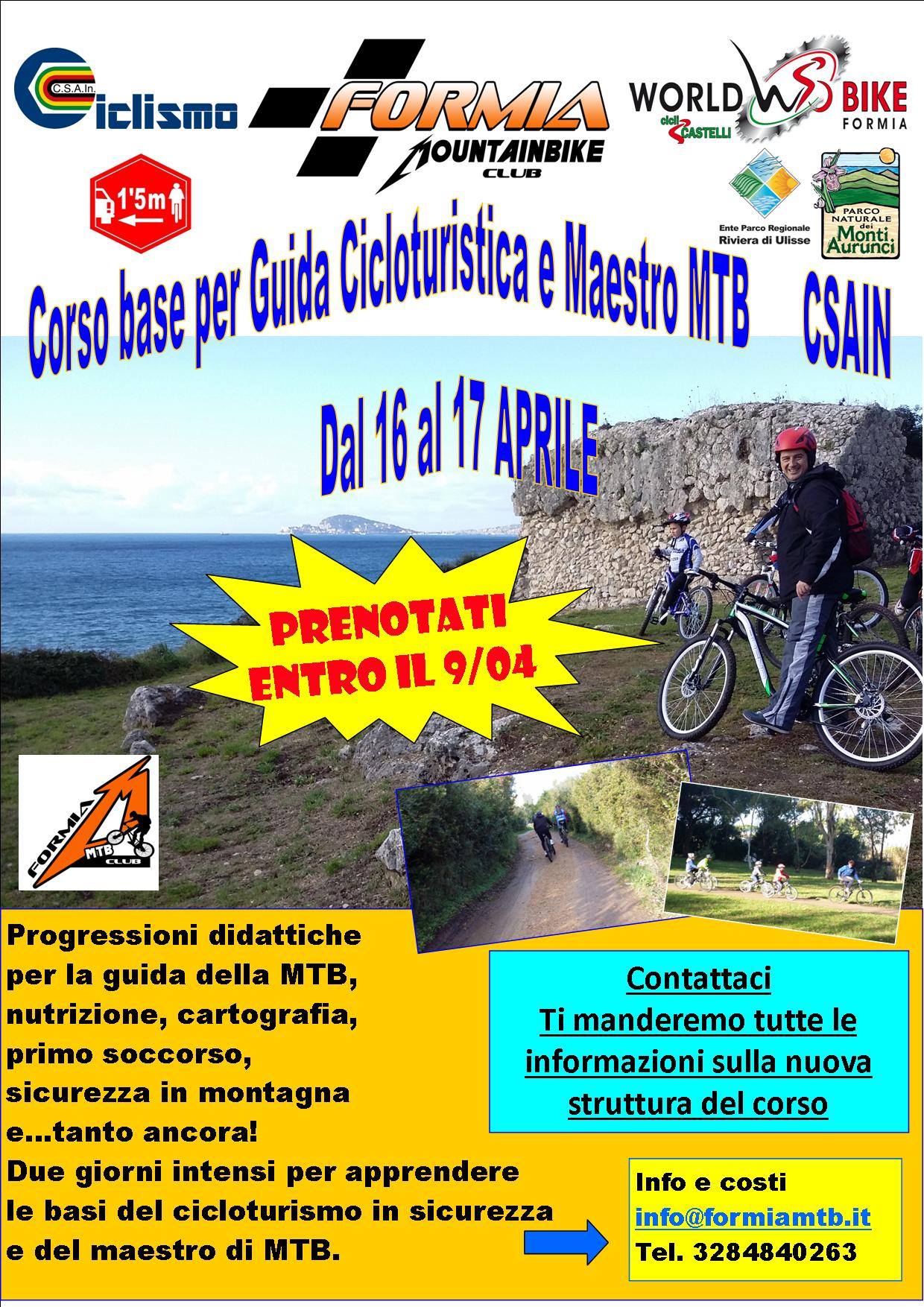 C.S.A.In.
Ciclismo

FORMIA
MOUNTAINBIKE
CLUB

WORLD BIKE
FORMIA
cicli CASTELLI

1'5m

Ente Parco Regionale
Riviera di Ulisse

PARCO NATURALE dei Monti Aurunci

Corso base per Guida Cicloturistica e Maestro MTB CSAIN

Dal 16 al 17 APRILE

PRENOTATI
ENTRO IL 9/04

FORMIA MTB CLUB

Progressioni didattiche per la guida della MTB, nutrizione, cartografia, primo soccorso, sicurezza in montagna e...tanto ancora!
Due giorni intensi per apprendere le basi del cicloturismo in sicurezza e del maestro di MTB.

Contattaci
Ti manderemo tutte le informazioni sulla nuova struttura del corso

Info e costi
info@formiamtb.it
Tel. 3284840263